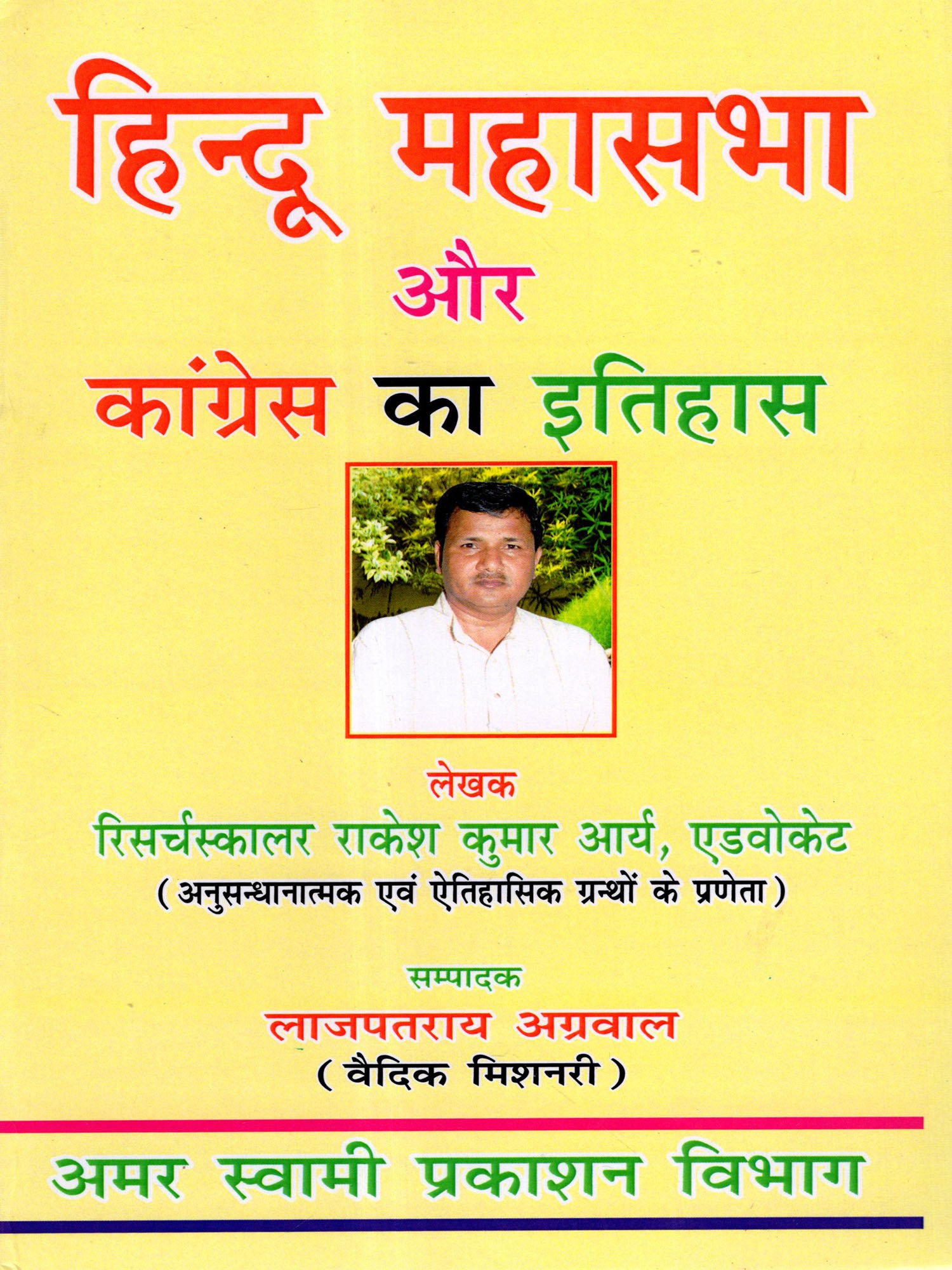 हिन्दू महासभा

और

कांग्रेस का इतिहास

लेखक

रिसर्चस्कालर राकेश कुमार आर्य, एडवोकेट

( अनुसन्धानात्मक एवं ऐतिहासिक ग्रन्थों के प्रणेता )

सम्पादक

लाजपतराय अग्रवाल

( वैदिक मिशनरी )

अमर स्वामी प्रकाशन विभाग